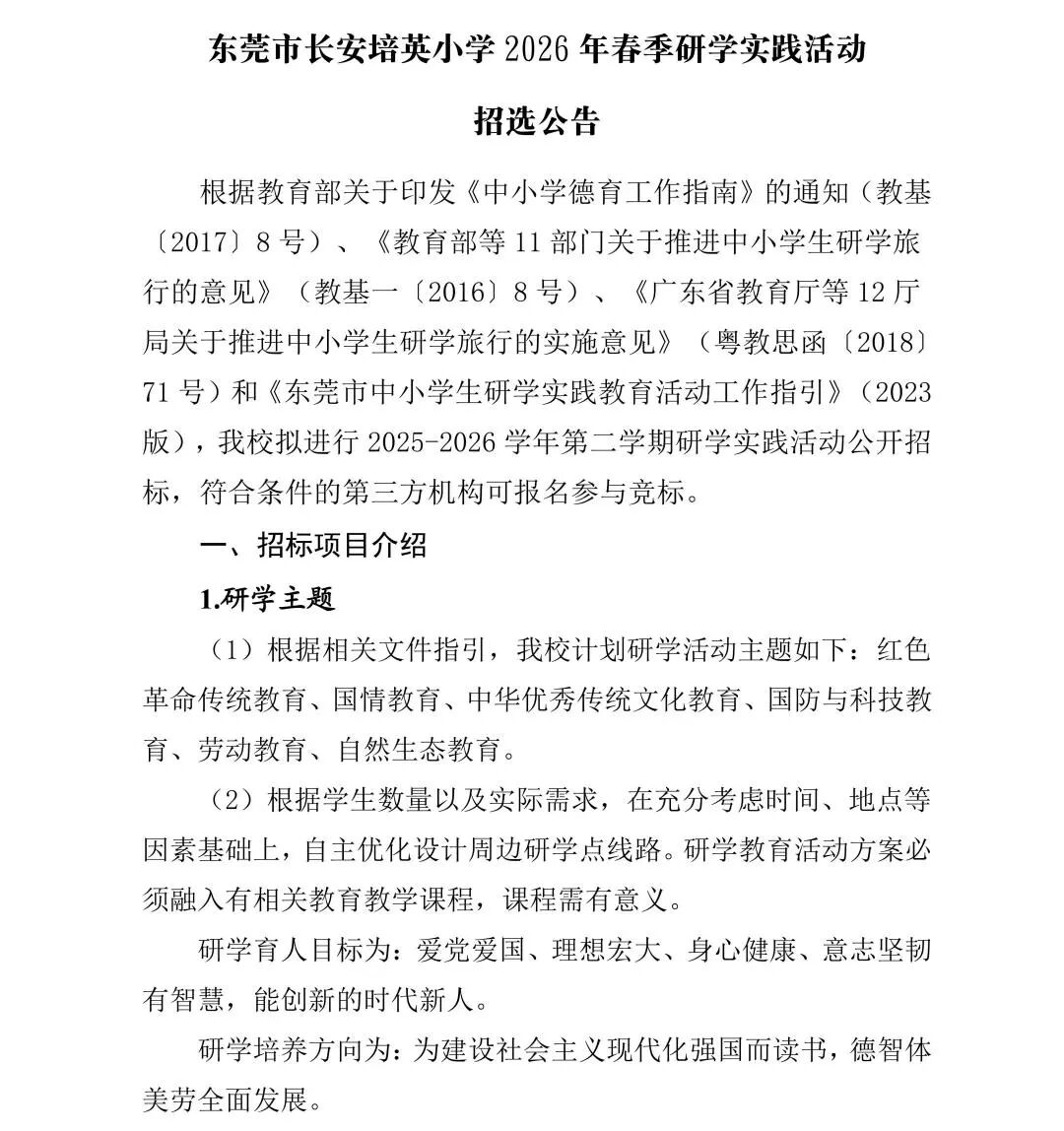 东莞市长安培英小学 2026 年春季研学实践活动

招选公告

根据教育部关于印发《中小学德育工作指南》的通知（教基〔2017〕8 号）、《教育部等 11 部门关于推进中小学生研学旅行的意见》（教基一〔2016〕8 号）、《广东省教育厅等 12 厅局关于推进中小学生研学旅行的实施意见》（粤教思函〔2018〕71 号）和《东莞市中小学生研学实践教育活动工作指引》（2023 版），我校拟进行 2025-2026 学年第二学期研学实践活动公开招标，符合条件的第三方机构可报名参与竞标。

一、招标项目介绍

1.研学主题

（1）根据相关文件指引，我校计划研学活动主题如下：红色革命传统教育、国情教育、中华优秀传统文化教育、国防与科技教育、劳动教育、自然生态教育。

（2）根据学生数量以及实际需求，在充分考虑时间、地点等因素基础上，自主优化设计周边研学点线路。研学教育活动方案必须融入有相关教育教学课程，课程需有意义。

研学育人目标为：爱党爱国、理想宏大、身心健康、意志坚韧有智慧，能创新的时代新人。

研学培养方向为：为建设社会主义现代化强国而读书，德智体美劳全面发展。